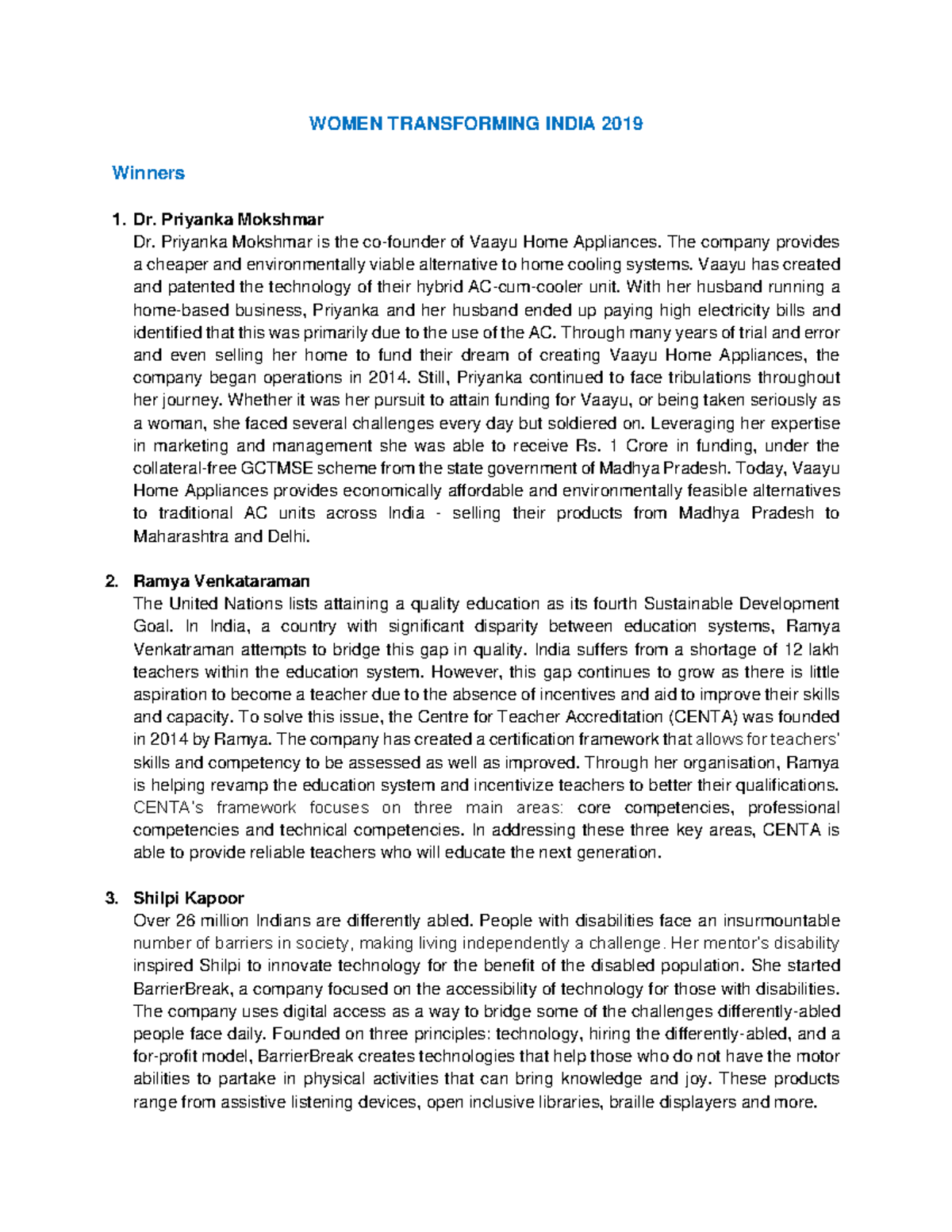 WOMEN TRANSFORMING INDIA 2019

Winners

1. Dr. Priyanka Mokshmar
Dr. Priyanka Mokshmar is the co-founder of Vaayu Home Appliances. The company provides a cheaper and environmentally viable alternative to home cooling systems. Vaayu has created and patented the technology of their hybrid AC-cum-cooler unit. With her husband running a home-based business, Priyanka and her husband ended up paying high electricity bills and identified that this was primarily due to the use of the AC. Through many years of trial and error and even selling her home to fund their dream of creating Vaayu Home Appliances, the company began operations in 2014. Still, Priyanka continued to face tribulations throughout her journey. Whether it was her pursuit to attain funding for Vaayu, or being taken seriously as a woman, she faced several challenges every day but soldiered on. Leveraging her expertise in marketing and management she was able to receive Rs. 1 Crore in funding, under the collateral-free GCTMSE scheme from the state government of Madhya Pradesh. Today, Vaayu Home Appliances provides economically affordable and environmentally feasible alternatives to traditional AC units across India - selling their products from Madhya Pradesh to Maharashtra and Delhi.

2. Ramya Venkataraman
The United Nations lists attaining a quality education as its fourth Sustainable Development Goal. In India, a country with significant disparity between education systems, Ramya Venkatraman attempts to bridge this gap in quality. India suffers from a shortage of 12 lakh teachers within the education system. However, this gap continues to grow as there is little aspiration to become a teacher due to the absence of incentives and aid to improve their skills and capacity. To solve this issue, the Centre for Teacher Accreditation (CENTA) was founded in 2014 by Ramya. The company has created a certification framework that allows for teachers' skills and competency to be assessed as well as improved. Through her organisation, Ramya is helping revamp the education system and incentivize teachers to better their qualifications. CENTA's framework focuses on three main areas: core competencies, professional competencies and technical competencies. In addressing these three key areas, CENTA is able to provide reliable teachers who will educate the next generation.

3. Shilpi Kapoor
Over 26 million Indians are differently abled. People with disabilities face an insurmountable number of barriers in society, making living independently a challenge. Her mentor's disability inspired Shilpi to innovate technology for the benefit of the disabled population. She started BarrierBreak, a company focused on the accessibility of technology for those with disabilities. The company uses digital access as a way to bridge some of the challenges differently-abled people face daily. Founded on three principles: technology, hiring the differently-abled, and a for-profit model, BarrierBreak creates technologies that help those who do not have the motor abilities to partake in physical activities that can bring knowledge and joy. These products range from assistive listening devices, open inclusive libraries, braille displayers and more.